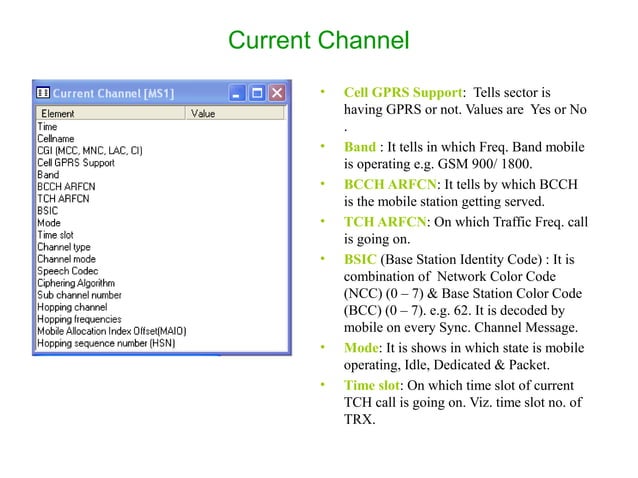 Current Channel

Current Channel [MS1]

| Element | Value |
|---|---|
| Time | |
| Cellname | |
| CGI (MCC, MNC, LAC, CI) | |
| Cell GPRS Support | |
| Band | |
| BCCH ARFCN | |
| TCH ARFCN | |
| BSIC | |
| Mode | |
| Time slot | |
| Channel type | |
| Channel mode | |
| Speech Codec | |
| Ciphering Algorithm | |
| Sub channel number | |
| Hopping channel | |
| Hopping frequencies | |
| Mobile Allocation Index Offset(MAIO) | |
| Hopping sequence number (HSN) | |

• Cell GPRS Support: Tells sector is having GPRS or not. Values are Yes or No .

• Band : It tells in which Freq. Band mobile is operating e.g. GSM 900/ 1800.

• BCCH ARFCN: It tells by which BCCH is the mobile station getting served.

• TCH ARFCN: On which Traffic Freq. call is going on.

• BSIC (Base Station Identity Code) : It is combination of Network Color Code (NCC) (0 – 7) & Base Station Color Code (BCC) (0 – 7). e.g. 62. It is decoded by mobile on every Sync. Channel Message.

• Mode: It is shows in which state is mobile operating, Idle, Dedicated & Packet.

• Time slot: On which time slot of current TCH call is going on. Viz. time slot no. of TRX.